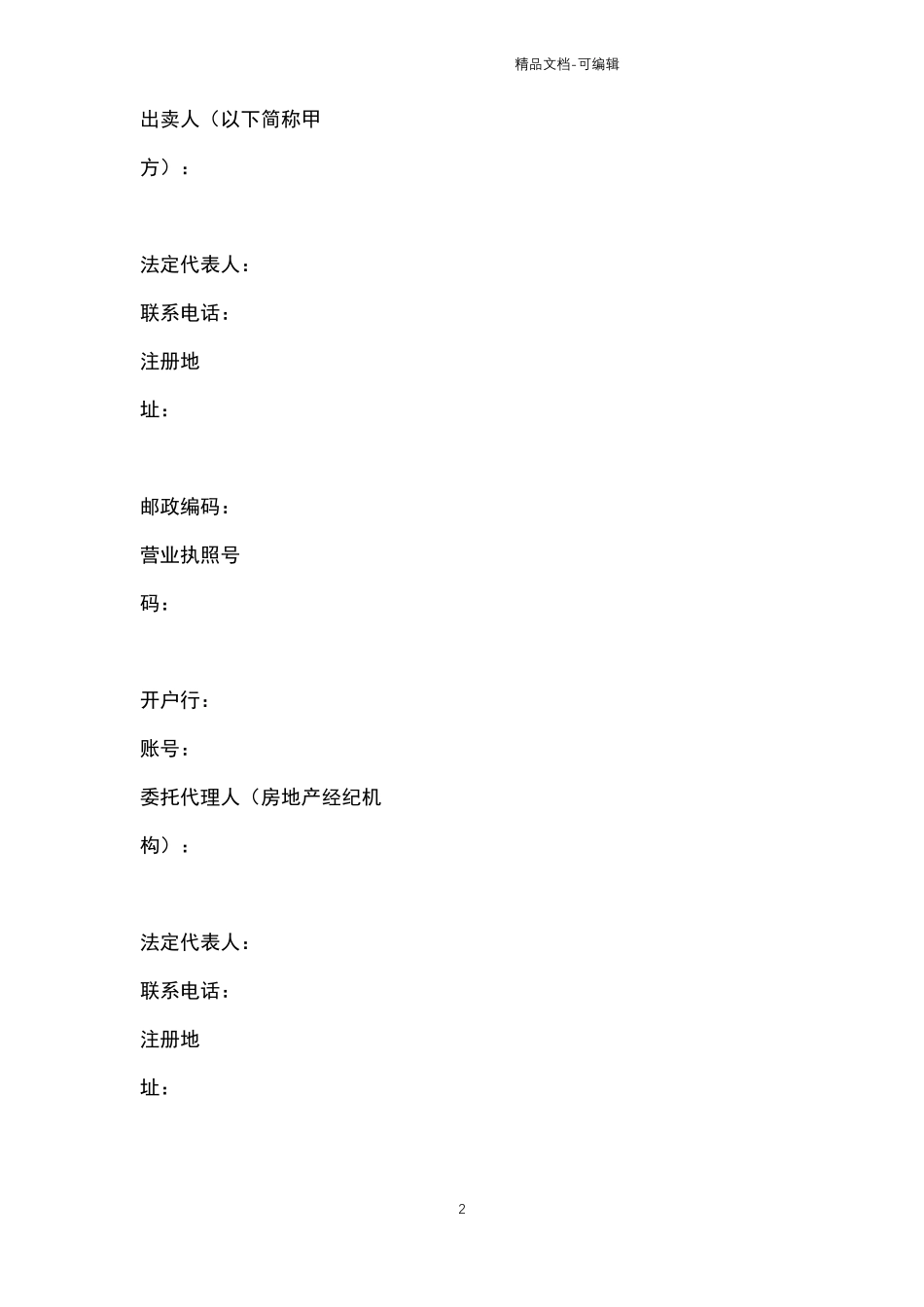 精品文档-可编辑

出卖人（以下简称甲方）：

法定代表人：

联系电话：

注册地址：

邮政编码：

营业执照号码：

开户行：

账号：

委托代理人（房地产经纪机构）：

法定代表人：

联系电话：

注册地址：

2